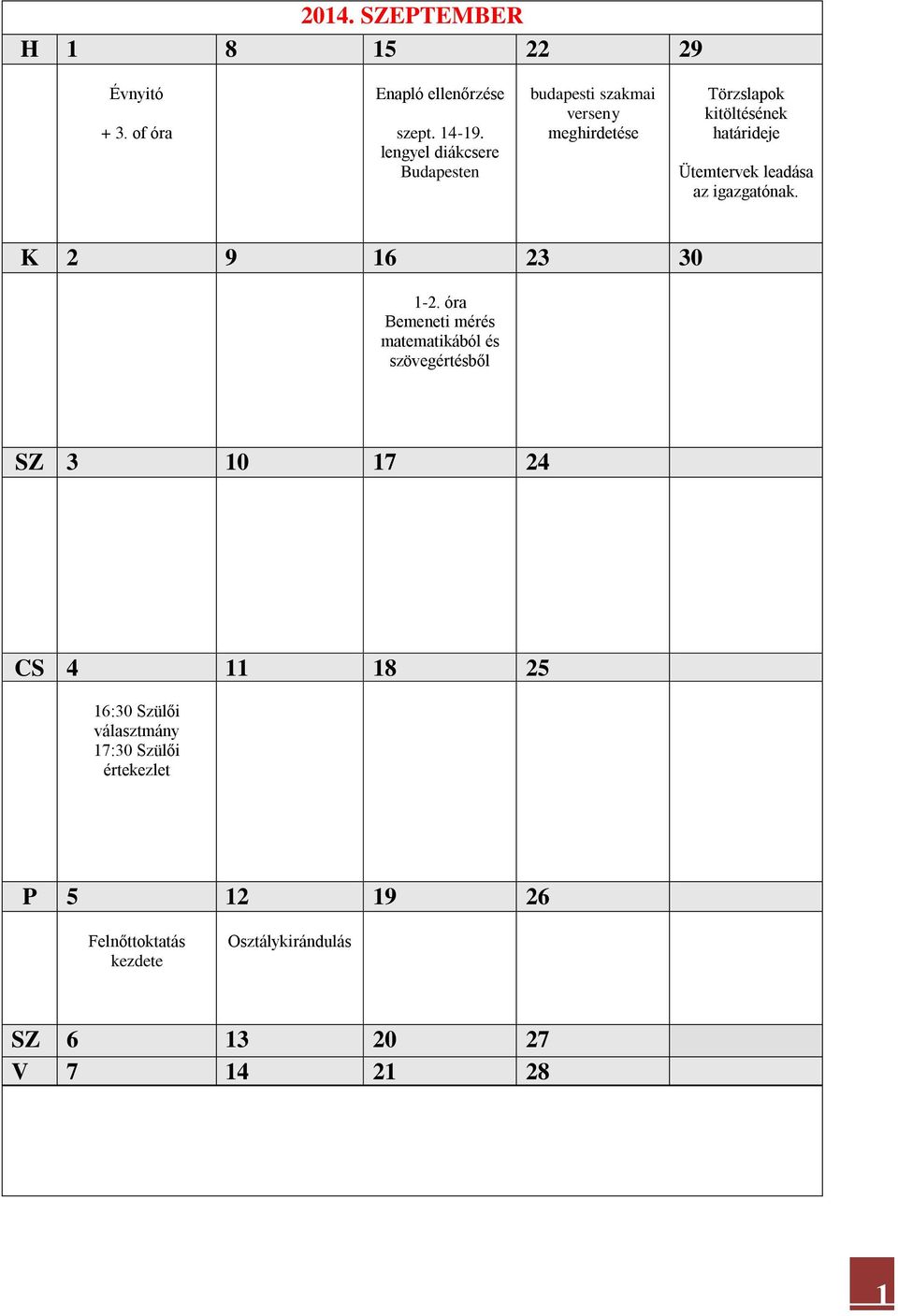 2014. SZEPTEMBER

| H | 1 | 8 | 15 | 22 | 29 |
|---|---|---|---|---|---|
| | Évnyitó + 3. of óra | | Enapló ellenőrzése szept. 14-19. lengyel diákcsere Budapesten | budapesti szakmai verseny meghirdetése | Törzslapok kitöltésének határideje Ütemtervek leadása az igazgatónak. |
| K | 2 | 9 | 16 | 23 | 30 |
| | | | 1-2. óra Bemeneti mérés matematikából és szövegértésből | | |
| SZ | 3 | 10 | 17 | 24 | |
| | | | | | |
| CS | 4 | 11 | 18 | 25 | |
| | 16:30 Szülői választmány 17:30 Szülői értekezlet | | | | |
| P | 5 | 12 | 19 | 26 | |
| | Felnőttoktatás kezdete | Osztálykirándulás | | | |
| SZ | 6 | 13 | 20 | 27 | |
| V | 7 | 14 | 21 | 28 | |

1